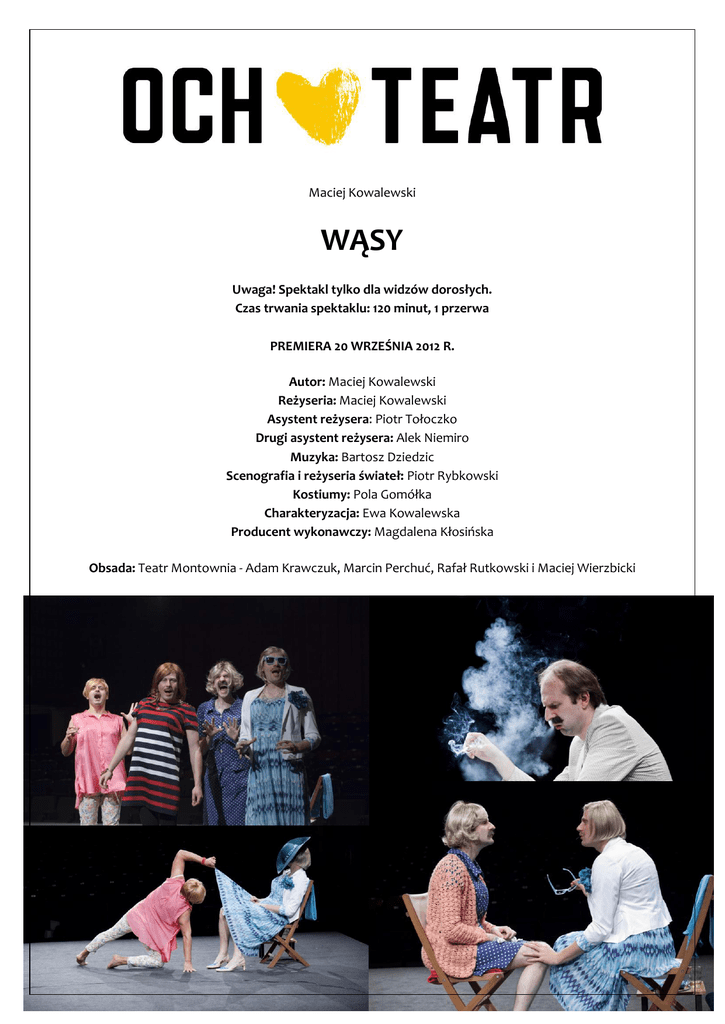 OCH TEATR

Maciej Kowalewski

WĄSY

Uwaga! Spektakl tylko dla widzów dorosłych.
Czas trwania spektaklu: 120 minut, 1 przerwa

PREMIERA 20 WRZEŚNIA 2012 R.

Autor: Maciej Kowalewski
Reżyseria: Maciej Kowalewski
Asystent reżysera: Piotr Tołoczko
Drugi asystent reżysera: Alek Niemiro
Muzyka: Bartosz Dziedzic
Scenografia i reżyseria świateł: Piotr Rybkowski
Kostiumy: Pola Gomółka
Charakteryzacja: Ewa Kowalewska
Producent wykonawczy: Magdalena Kłosińska

Obsada: Teatr Montownia - Adam Krawczuk, Marcin Perchuć, Rafał Rutkowski i Maciej Wierzbicki